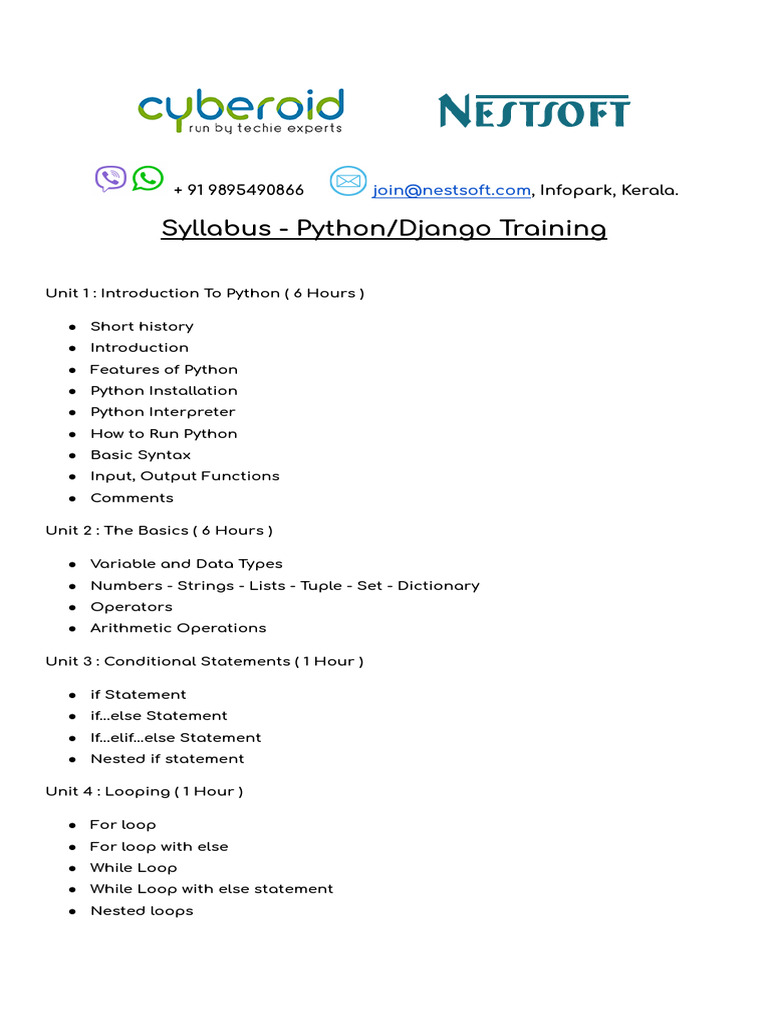 cyberoid
run by techie experts

NESTSOFT

+ 91 9895490866 join@nestsoft.com, Infopark, Kerala.

Syllabus - Python/Django Training

Unit 1 : Introduction To Python ( 6 Hours )

- Short history
- Introduction
- Features of Python
- Python Installation
- Python Interpreter
- How to Run Python
- Basic Syntax
- Input, Output Functions
- Comments

Unit 2 : The Basics ( 6 Hours )

- Variable and Data Types
- Numbers - Strings - Lists - Tuple - Set - Dictionary
- Operators
- Arithmetic Operations

Unit 3 : Conditional Statements ( 1 Hour )

- if Statement
- if...else Statement
- If...elif...else Statement
- Nested if statement

Unit 4 : Looping ( 1 Hour )

- For loop
- For loop with else
- While Loop
- While Loop with else statement
- Nested loops